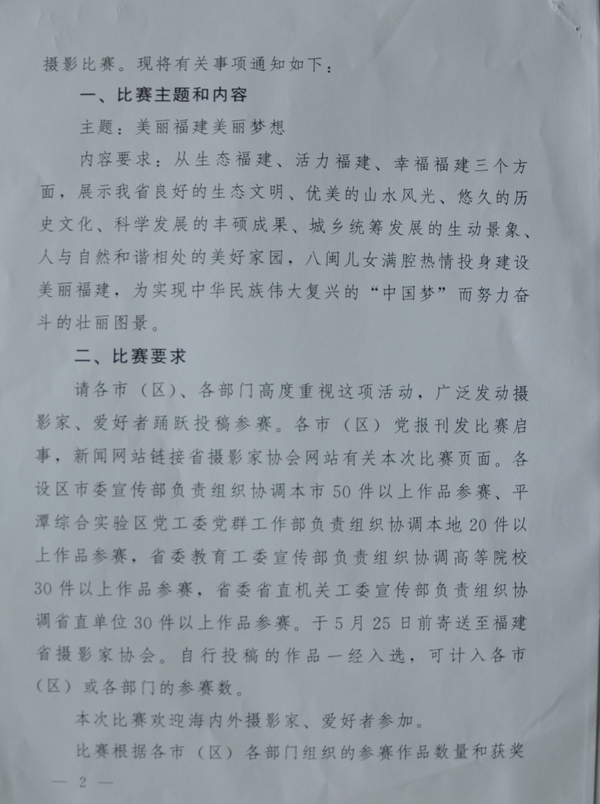 摄影比赛。现将有关事项通知如下：

一、比赛主题和内容

主题：美丽福建美丽梦想

内容要求：从生态福建、活力福建、幸福福建三个方面，展示我省良好的生态文明、优美的山水风光、悠久的历史文化、科学发展的丰硕成果、城乡统筹发展的生动景象、人与自然和谐相处的美好家园，八闽儿女满腔热情投身建设美丽福建，为实现中华民族伟大复兴的“中国梦”而努力奋斗的壮丽图景。

二、比赛要求

请各市（区）、各部门高度重视这项活动，广泛发动摄影家、爱好者踊跃投稿参赛。各市（区）党报刊发比赛启事，新闻网站链接省摄影家协会网站有关本次比赛页面。各设区市委宣传部负责组织协调本市50件以上作品参赛、平潭综合实验区党工委党群工作部负责组织协调本地20件以上作品参赛，省委教育工委宣传部负责组织协调高等院校30件以上作品参赛，省委省直机关工委宣传部负责组织协调省直单位30件以上作品参赛。于5月25日前寄送至福建省摄影家协会。自行投稿的作品一经入选，可计入各市（区）或各部门的参赛数。

本次比赛欢迎海内外摄影家、爱好者参加。

比赛根据各市（区）各部门组织的参赛作品数量和获奖

— 2 —